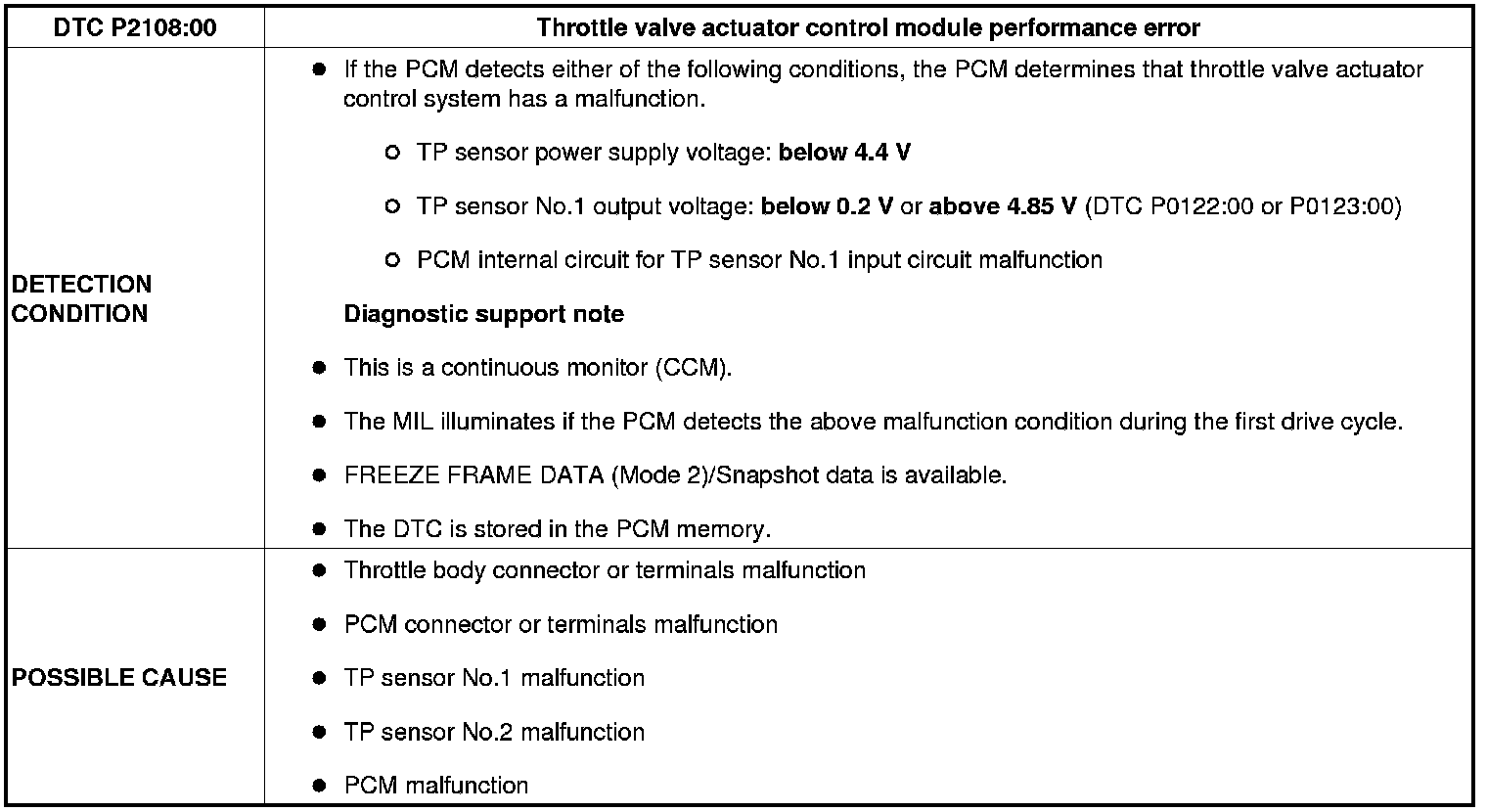 | DTC P2108:00 | Throttle valve actuator control module performance error |
|---|---|
| DETECTION CONDITION | • If the PCM detects either of the following conditions, the PCM determines that throttle valve actuator control system has a malfunction. ○ TP sensor power supply voltage: below 4.4 V ○ TP sensor No.1 output voltage: below 0.2 V or above 4.85 V (DTC P0122:00 or P0123:00) ○ PCM internal circuit for TP sensor No.1 input circuit malfunction Diagnostic support note • This is a continuous monitor (CCM). • The MIL illuminates if the PCM detects the above malfunction condition during the first drive cycle. • FREEZE FRAME DATA (Mode 2)/Snapshot data is available. • The DTC is stored in the PCM memory. |
| POSSIBLE CAUSE | • Throttle body connector or terminals malfunction • PCM connector or terminals malfunction • TP sensor No.1 malfunction • TP sensor No.2 malfunction • PCM malfunction |